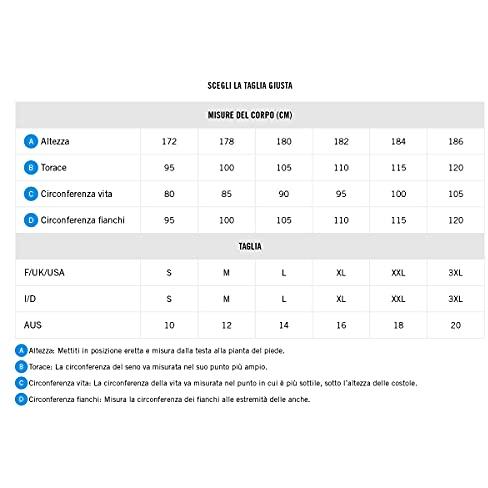 SCEGLI LA TAGLIA GIUSTA

| MISURE DEL CORPO (CM) | | | | | | |
|---|---|---|---|---|---|---|
| A Altezza | 172 | 178 | 180 | 182 | 184 | 186 |
| B Torace | 95 | 100 | 105 | 110 | 115 | 120 |
| C Circonferenza vita | 80 | 85 | 90 | 95 | 100 | 105 |
| D Circonferenza fianchi | 95 | 100 | 105 | 110 | 115 | 120 |
| TAGLIA | | | | | | |
| F/UK/USA | S | M | L | XL | XXL | 3XL |
| I/D | S | M | L | XL | XXL | 3XL |
| AUS | 10 | 12 | 14 | 16 | 18 | 20 |

A Altezza: Mettiti in posizione eretta e misura dalla testa alla pianta del piede.

B Torace: La circonferenza del seno va misurata nel suo punto più ampio.

C Circonferenza vita: La circonferenza della vita va misurata nel punto in cui è più sottile, sotto l'altezza delle costole.

D Circonferenza fianchi: Misura la circonferenza dei fianchi alle estremità delle anche.